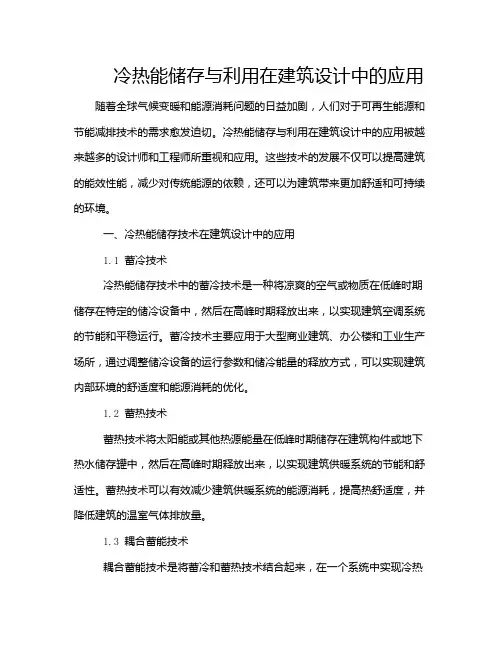 冷热能储存与利用在建筑设计中的应用

随着全球气候变暖和能源消耗问题的日益加剧，人们对于可再生能源和节能减排技术的需求愈发迫切。冷热能储存与利用在建筑设计中的应用被越来越多的设计师和工程师所重视和应用。这些技术的发展不仅可以提高建筑的能效性能，减少对传统能源的依赖，还可以为建筑带来更加舒适和可持续的环境。

一、冷热能储存技术在建筑设计中的应用

1.1 蓄冷技术

冷热能储存技术中的蓄冷技术是一种将凉爽的空气或物质在低峰时期储存在特定的储冷设备中，然后在高峰时期释放出来，以实现建筑空调系统的节能和平稳运行。蓄冷技术主要应用于大型商业建筑、办公楼和工业生产场所，通过调整储冷设备的运行参数和储冷能量的释放方式，可以实现建筑内部环境的舒适度和能源消耗的优化。

1.2 蓄热技术

蓄热技术将太阳能或其他热源能量在低峰时期储存在建筑构件或地下热水储存罐中，然后在高峰时期释放出来，以实现建筑供暖系统的节能和舒适性。蓄热技术可以有效减少建筑供暖系统的能源消耗，提高热舒适度，并降低建筑的温室气体排放量。

1.3 耦合蓄能技术

耦合蓄能技术是将蓄冷和蓄热技术结合起来，在一个系统中实现冷热